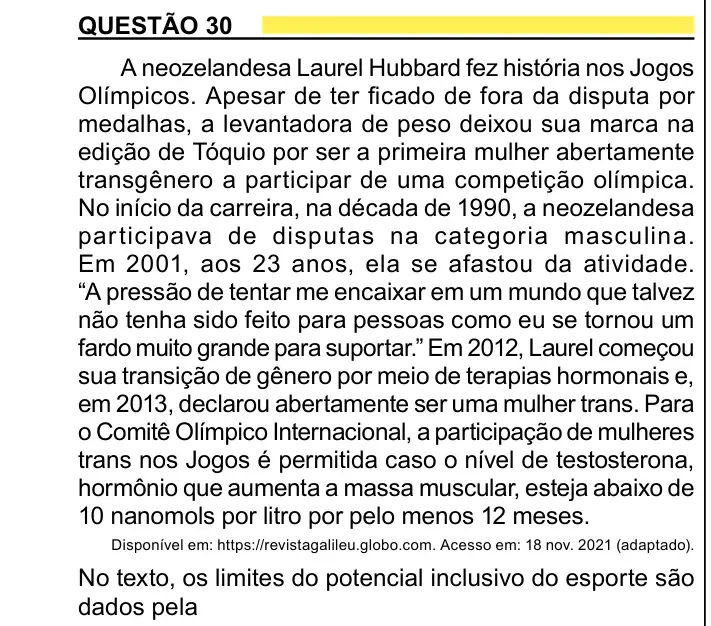 QUESTÃO 30

A neozelandesa Laurel Hubbard fez história nos Jogos Olímpicos. Apesar de ter ficado de fora da disputa por medalhas, a levantadora de peso deixou sua marca na edição de Tóquio por ser a primeira mulher abertamente transgênero a participar de uma competição olímpica. No início da carreira, na década de 1990, a neozelandesa participava de disputas na categoria masculina. Em 2001, aos 23 anos, ela se afastou da atividade. “A pressão de tentar me encaixar em um mundo que talvez não tenha sido feito para pessoas como eu se tornou um fardo muito grande para suportar.” Em 2012, Laurel começou sua transição de gênero por meio de terapias hormonais e, em 2013, declarou abertamente ser uma mulher trans. Para o Comitê Olímpico Internacional, a participação de mulheres trans nos Jogos é permitida caso o nível de testosterona, hormônio que aumenta a massa muscular, esteja abaixo de 10 nanomols por litro por pelo menos 12 meses.

Disponível em: https://revistagalileu.globo.com. Acesso em: 18 nov. 2021 (adaptado).

No texto, os limites do potencial inclusivo do esporte são dados pela